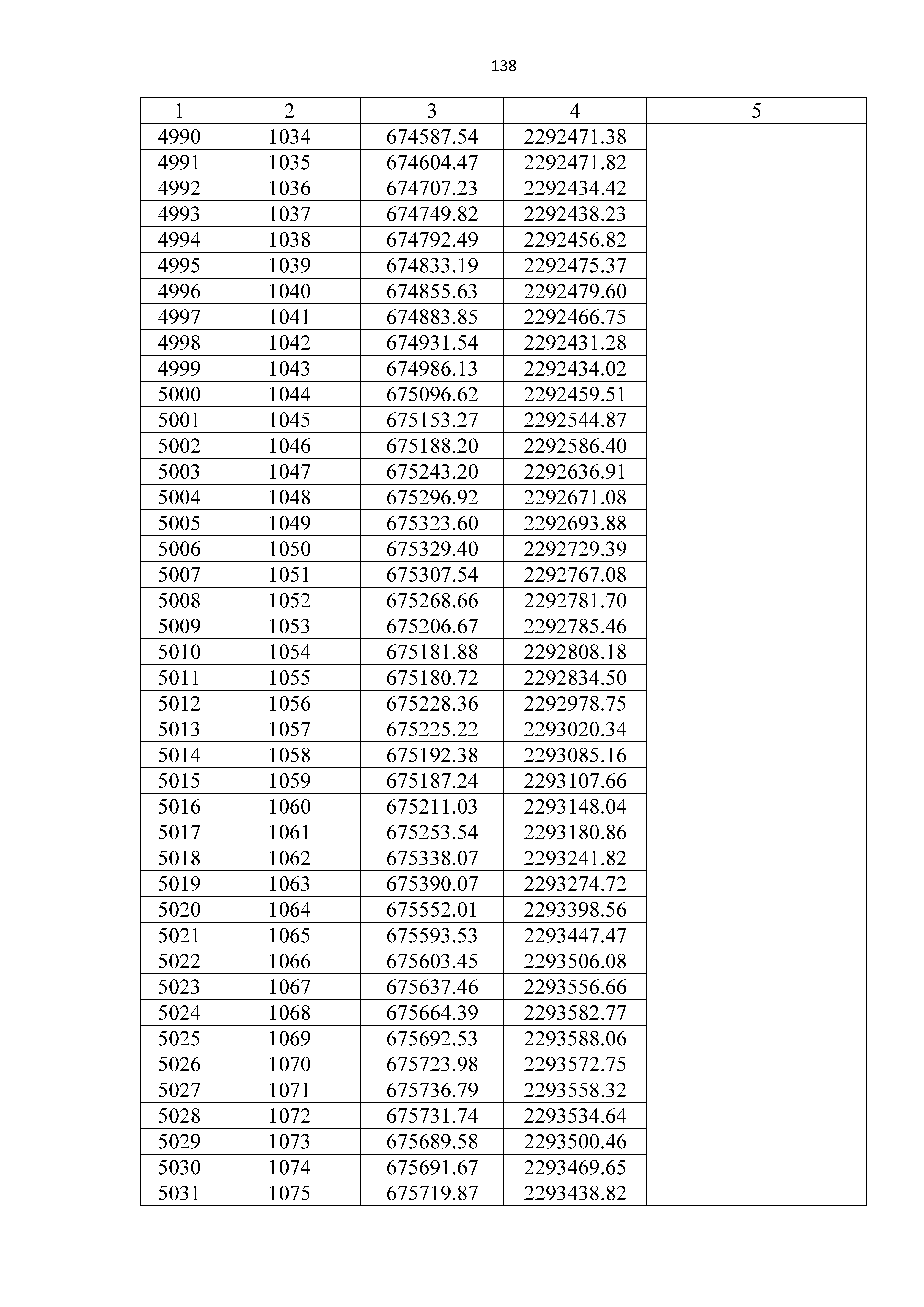 138

| 1 | 2 | 3 | 4 | 5 |
|---|---|---|---|---|
| 4990 | 1034 | 674587.54 | 2292471.38 | |
| 4991 | 1035 | 674604.47 | 2292471.82 | |
| 4992 | 1036 | 674707.23 | 2292434.42 | |
| 4993 | 1037 | 674749.82 | 2292438.23 | |
| 4994 | 1038 | 674792.49 | 2292456.82 | |
| 4995 | 1039 | 674833.19 | 2292475.37 | |
| 4996 | 1040 | 674855.63 | 2292479.60 | |
| 4997 | 1041 | 674883.85 | 2292466.75 | |
| 4998 | 1042 | 674931.54 | 2292431.28 | |
| 4999 | 1043 | 674986.13 | 2292434.02 | |
| 5000 | 1044 | 675096.62 | 2292459.51 | |
| 5001 | 1045 | 675153.27 | 2292544.87 | |
| 5002 | 1046 | 675188.20 | 2292586.40 | |
| 5003 | 1047 | 675243.20 | 2292636.91 | |
| 5004 | 1048 | 675296.92 | 2292671.08 | |
| 5005 | 1049 | 675323.60 | 2292693.88 | |
| 5006 | 1050 | 675329.40 | 2292729.39 | |
| 5007 | 1051 | 675307.54 | 2292767.08 | |
| 5008 | 1052 | 675268.66 | 2292781.70 | |
| 5009 | 1053 | 675206.67 | 2292785.46 | |
| 5010 | 1054 | 675181.88 | 2292808.18 | |
| 5011 | 1055 | 675180.72 | 2292834.50 | |
| 5012 | 1056 | 675228.36 | 2292978.75 | |
| 5013 | 1057 | 675225.22 | 2293020.34 | |
| 5014 | 1058 | 675192.38 | 2293085.16 | |
| 5015 | 1059 | 675187.24 | 2293107.66 | |
| 5016 | 1060 | 675211.03 | 2293148.04 | |
| 5017 | 1061 | 675253.54 | 2293180.86 | |
| 5018 | 1062 | 675338.07 | 2293241.82 | |
| 5019 | 1063 | 675390.07 | 2293274.72 | |
| 5020 | 1064 | 675552.01 | 2293398.56 | |
| 5021 | 1065 | 675593.53 | 2293447.47 | |
| 5022 | 1066 | 675603.45 | 2293506.08 | |
| 5023 | 1067 | 675637.46 | 2293556.66 | |
| 5024 | 1068 | 675664.39 | 2293582.77 | |
| 5025 | 1069 | 675692.53 | 2293588.06 | |
| 5026 | 1070 | 675723.98 | 2293572.75 | |
| 5027 | 1071 | 675736.79 | 2293558.32 | |
| 5028 | 1072 | 675731.74 | 2293534.64 | |
| 5029 | 1073 | 675689.58 | 2293500.46 | |
| 5030 | 1074 | 675691.67 | 2293469.65 | |
| 5031 | 1075 | 675719.87 | 2293438.82 | |